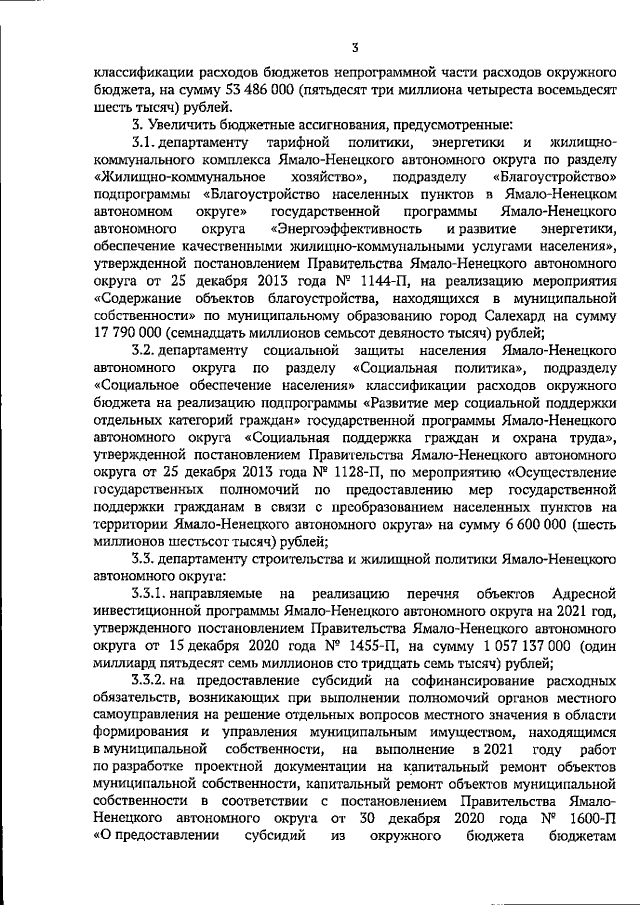 3

классификации расходов бюджетов непрограммной части расходов окружного бюджета, на сумму 53 486 000 (пятьдесят три миллиона четыреста восемьдесят шесть тысяч) рублей.

3. Увеличить бюджетные ассигнования, предусмотренные:

3.1. департаменту тарифной политики, энергетики и жилищно-коммунального комплекса Ямало-Ненецкого автономного округа по разделу «Жилищно-коммунальное хозяйство», подразделу «Благоустройство» подпрограммы «Благоустройство населенных пунктов в Ямало-Ненецком автономном округе» государственной программы Ямало-Ненецкого автономного округа «Энергоэффективность и развитие энергетики, обеспечение качественными жилищно-коммунальными услугами населения», утвержденной постановлением Правительства Ямало-Ненецкого автономного округа от 25 декабря 2013 года № 1144-П, на реализацию мероприятия «Содержание объектов благоустройства, находящихся в муниципальной собственности» по муниципальному образованию город Салехард на сумму 17 790 000 (семнадцать миллионов семьсот девяносто тысяч) рублей;

3.2. департаменту социальной защиты населения Ямало-Ненецкого автономного округа по разделу «Социальная политика», подразделу «Социальное обеспечение населения» классификации расходов окружного бюджета на реализацию подпрограммы «Развитие мер социальной поддержки отдельных категорий граждан» государственной программы Ямало-Ненецкого автономного округа «Социальная поддержка граждан и охрана труда», утвержденной постановлением Правительства Ямало-Ненецкого автономного округа от 25 декабря 2013 года № 1128-П, по мероприятию «Осуществление государственных полномочий по предоставлению мер государственной поддержки гражданам в связи с преобразованием населенных пунктов на территории Ямало-Ненецкого автономного округа» на сумму 6 600 000 (шесть миллионов шестьсот тысяч) рублей;

3.3. департаменту строительства и жилищной политики Ямало-Ненецкого автономного округа:

3.3.1. направляемые на реализацию перечня объектов Адресной инвестиционной программы Ямало-Ненецкого автономного округа на 2021 год, утвержденного постановлением Правительства Ямало-Ненецкого автономного округа от 15 декабря 2020 года № 1455-П, на сумму 1 057 137 000 (один миллиард пятьдесят семь миллионов сто тридцать семь тысяч) рублей;

3.3.2. на предоставление субсидий на софинансирование расходных обязательств, возникающих при выполнении полномочий органов местного самоуправления на решение отдельных вопросов местного значения в области формирования и управления муниципальным имуществом, находящимся в муниципальной собственности, на выполнение в 2021 году работ по разработке проектной документации на капитальный ремонт объектов муниципальной собственности, капитальный ремонт объектов муниципальной собственности в соответствии с постановлением Правительства Ямало-Ненецкого автономного округа от 30 декабря 2020 года № 1600-П «О предоставлении субсидий из окружного бюджета бюджетам